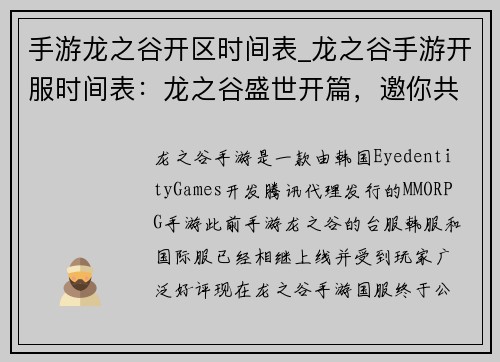 手游龙之谷开区时间表_龙之谷手游开服时间表：龙之谷盛世开篇，邀你共

龙之谷手游是一款由韩国EyedentityGames开发腾讯代理发行的MMORPG手游此前手游龙之谷的台服韩服和国际服已经相继上线并受到玩家广泛好评现在龙之谷手游国服终于公